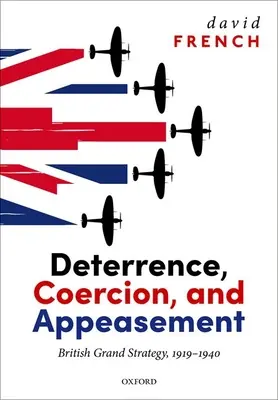 david
FRENCH

Deterrence,
Coercion, and
Appeasement

British Grand Strategy, 1919–1940

OXFORD